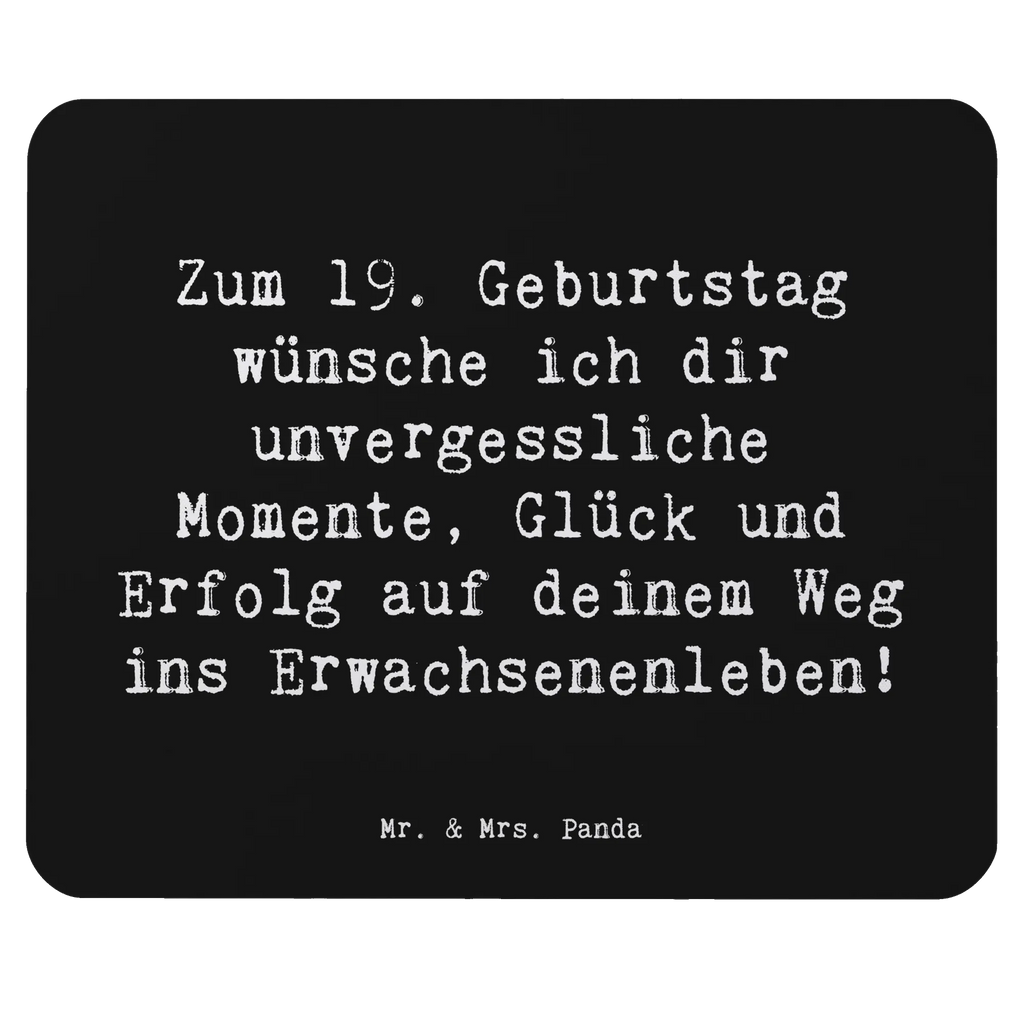 Zum 19. Geburtstag wünsche ich dir unvergessliche Momente, Glück und Erfolg auf deinem Weg ins Erwachsenenleben!

Mr. & Mrs. Panda